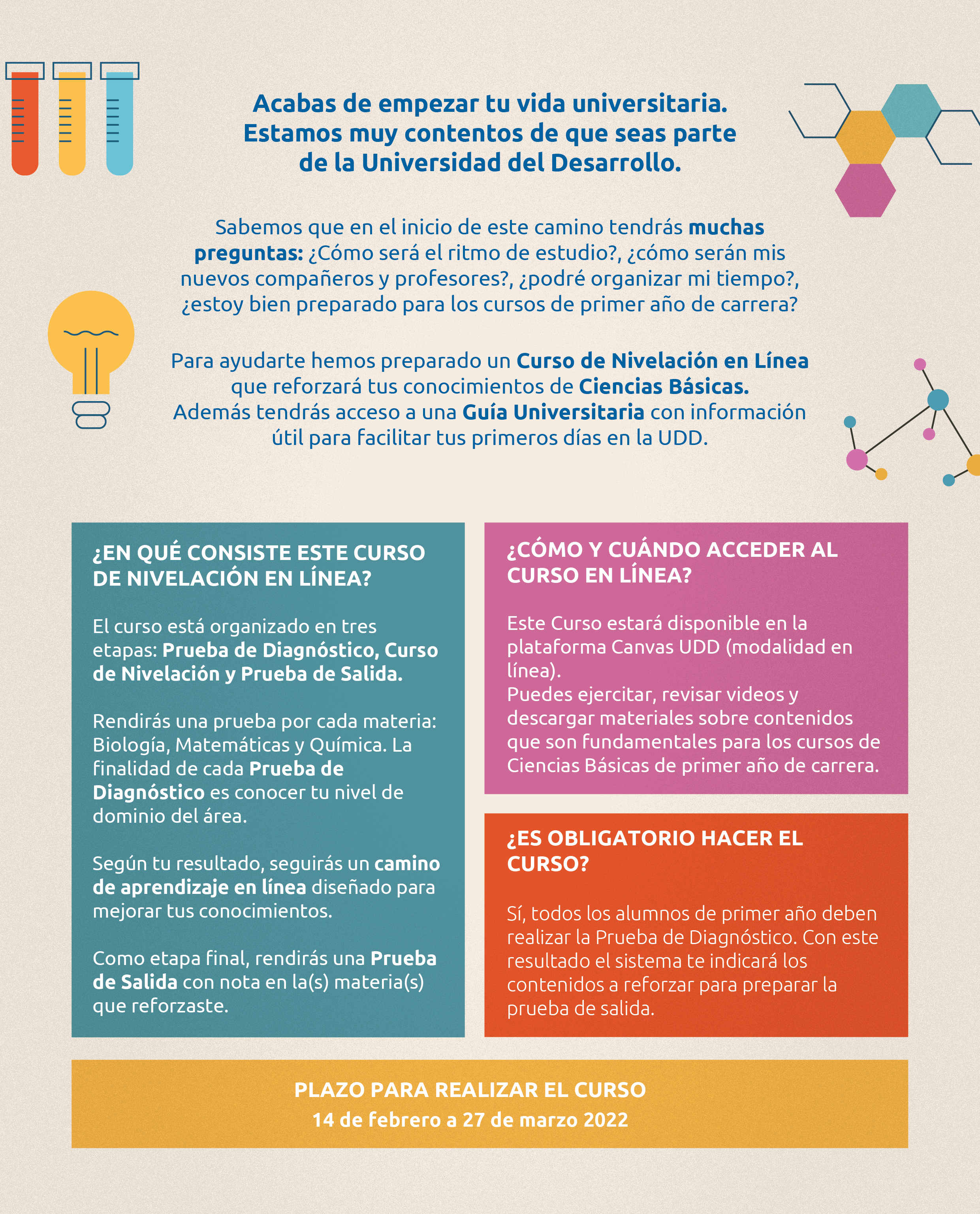 Acabas de empezar tu vida universitaria. Estamos muy contentos de que seas parte de la Universidad del Desarrollo.

Sabemos que en el inicio de este camino tendrás muchas preguntas: ¿Cómo será el ritmo de estudio?, ¿cómo serán mis nuevos compañeros y profesores?, ¿podré organizar mi tiempo?, ¿estoy bien preparado para los cursos de primer año de carrera?

Para ayudarte hemos preparado un Curso de Nivelación en Línea que reforzará tus conocimientos de Ciencias Básicas. Además tendrás acceso a una Guía Universitaria con información útil para facilitar tus primeros días en la UDD.

¿EN QUÉ CONSISTE ESTE CURSO DE NIVELACIÓN EN LÍNEA?

El curso está organizado en tres etapas: Prueba de Diagnóstico, Curso de Nivelación y Prueba de Salida.

Rendirás una prueba por cada materia: Biología, Matemáticas y Química. La finalidad de cada Prueba de Diagnóstico es conocer tu nivel de dominio del área.

Según tu resultado, seguirás un camino de aprendizaje en línea diseñado para mejorar tus conocimientos.

Como etapa final, rendirás una Prueba de Salida con nota en la(s) materia(s) que reforzaste.

¿CÓMO Y CUÁNDO ACCEDER AL CURSO EN LÍNEA?

Este Curso estará disponible en la plataforma Canvas UDD (modalidad en línea).
Puedes ejercitar, revisar videos y descargar materiales sobre contenidos que son fundamentales para los cursos de Ciencias Básicas de primer año de carrera.

¿ES OBLIGATORIO HACER EL CURSO?

Sí, todos los alumnos de primer año deben realizar la Prueba de Diagnóstico. Con este resultado el sistema te indicará los contenidos a reforzar para preparar la prueba de salida.

PLAZO PARA REALIZAR EL CURSO
14 de febrero a 27 de marzo 2022